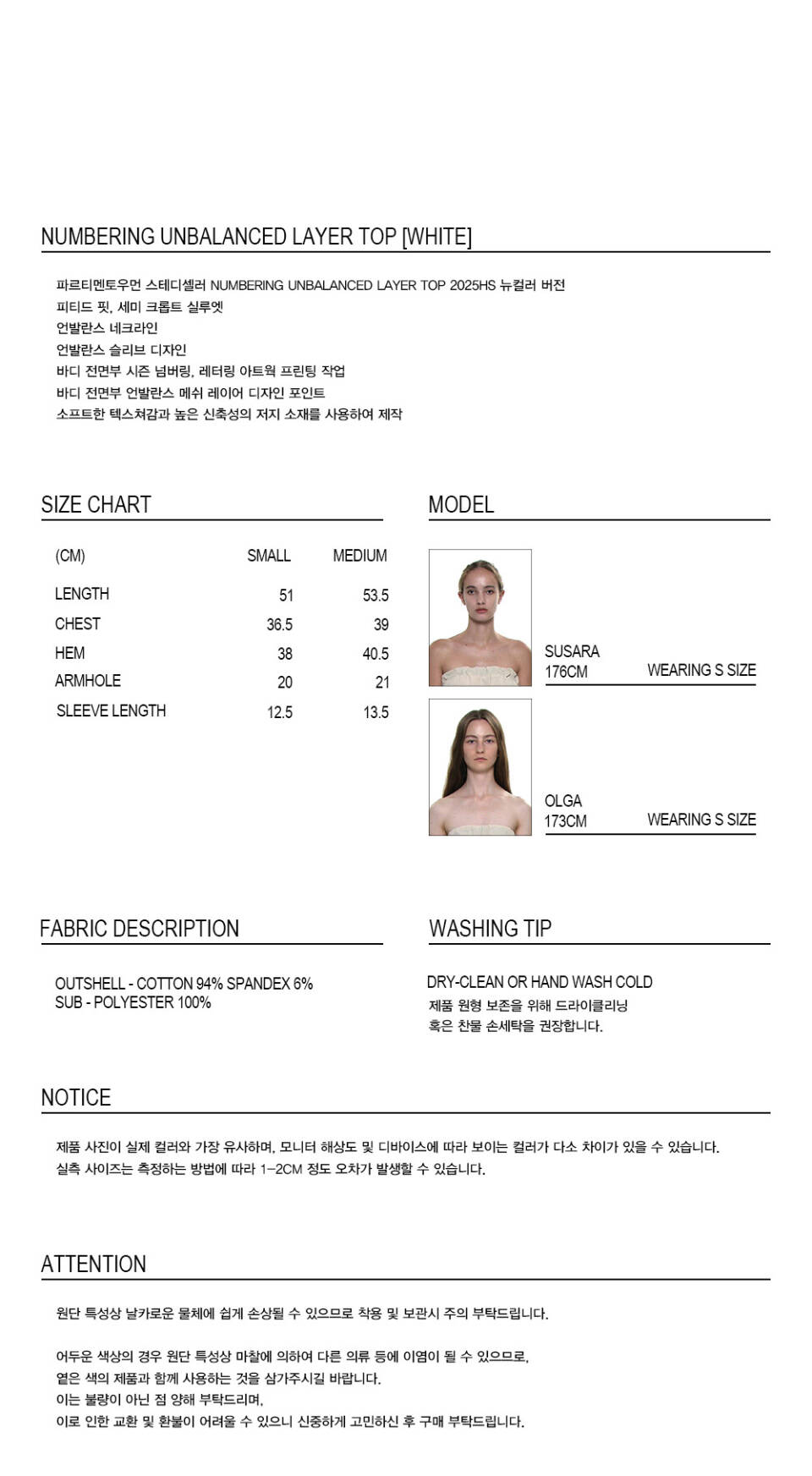 NUMBERING UNBALANCED LAYER TOP [WHITE]

파르티멘토우먼 스테디셀러 NUMBERING UNBALANCED LAYER TOP 2025HS 뉴컬러 버전
피티드 핏, 세미 크롭트 실루엣
언발란스 네크라인
언발란스 슬리브 디자인
바디 전면부 시즌 넘버링, 레터링 아트웍 프린팅 작업
바디 전면부 언발란스 메쉬 레이어 디자인 포인트
소프트한 텍스쳐감과 높은 신축성의 저지 소재를 사용하여 제작

SIZE CHART

| (CM) | SMALL | MEDIUM |
|---|---|---|
| LENGTH | 51 | 53.5 |
| CHEST | 36.5 | 39 |
| HEM | 38 | 40.5 |
| ARMHOLE | 20 | 21 |
| SLEEVE LENGTH | 12.5 | 13.5 |

MODEL

SUSARA
176CM WEARING S SIZE

OLGA
173CM WEARING S SIZE

FABRIC DESCRIPTION

OUTSHELL - COTTON 94% SPANDEX 6%
SUB - POLYESTER 100%

WASHING TIP

DRY-CLEAN OR HAND WASH COLD
제품 원형 보존을 위해 드라이클리닝
혹은 찬물 손세탁을 권장합니다.

NOTICE

제품 사진이 실제 컬러와 가장 유사하며, 모니터 해상도 및 디바이스에 따라 보이는 컬러가 다소 차이가 있을 수 있습니다.
실측 사이즈는 측정하는 방법에 따라 1-2CM 정도 오차가 발생할 수 있습니다.

ATTENTION

원단 특성상 날카로운 물체에 쉽게 손상될 수 있으므로 착용 및 보관시 주의 부탁드립니다.

어두운 색상의 경우 원단 특성상 마찰에 의하여 다른 의류 등에 이염이 될 수 있으므로,
옅은 색의 제품과 함께 사용하는 것을 삼가주시길 바랍니다.
이는 불량이 아닌 점 양해 부탁드리며,
이로 인한 교환 및 환불이 어려울 수 있으니 신중하게 고민하신 후 구매 부탁드립니다.